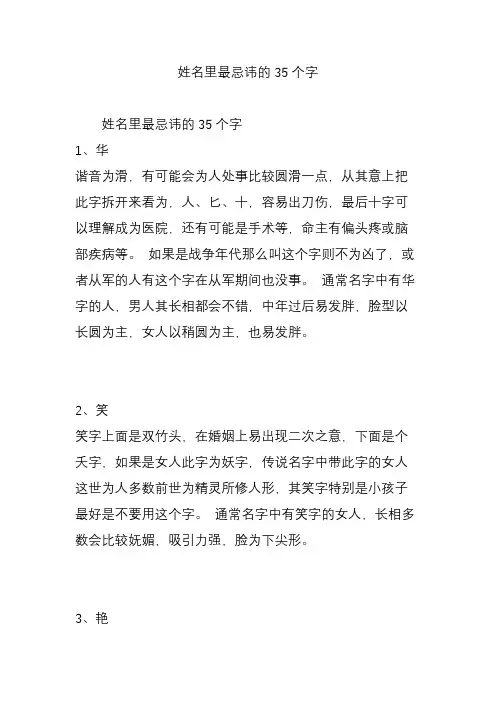 姓名里最忌讳的 35 个字

姓名里最忌讳的 35 个字

1、华

谐音为滑，有可能会为人处事比较圆滑一点，从其意上把此字拆开来看为，人、匕、十，容易出刀伤，最后十字可以理解成为医院，还有可能是手术等，命主有偏头疼或脑部疾病等。 如果是战争年代那么叫这个字则不为凶了，或者从军的人有这个字在从军期间也没事。 通常名字中有华字的人，男人其长相都会不错，中年过后易发胖，脸型以长圆为主，女人以稍圆为主，也易发胖。

2、笑

笑字上面是双竹头，在婚姻上易出现二次之意，下面是个夭字，如果是女人此字为妖字，传说名字中带此字的女人这世为人多数前世为精灵所修人形，其笑字特别是小孩子最好是不要用这个字。 通常名字中有笑字的女人，长相多数会比较妩媚，吸引力强，脸为下尖形。

3、艳